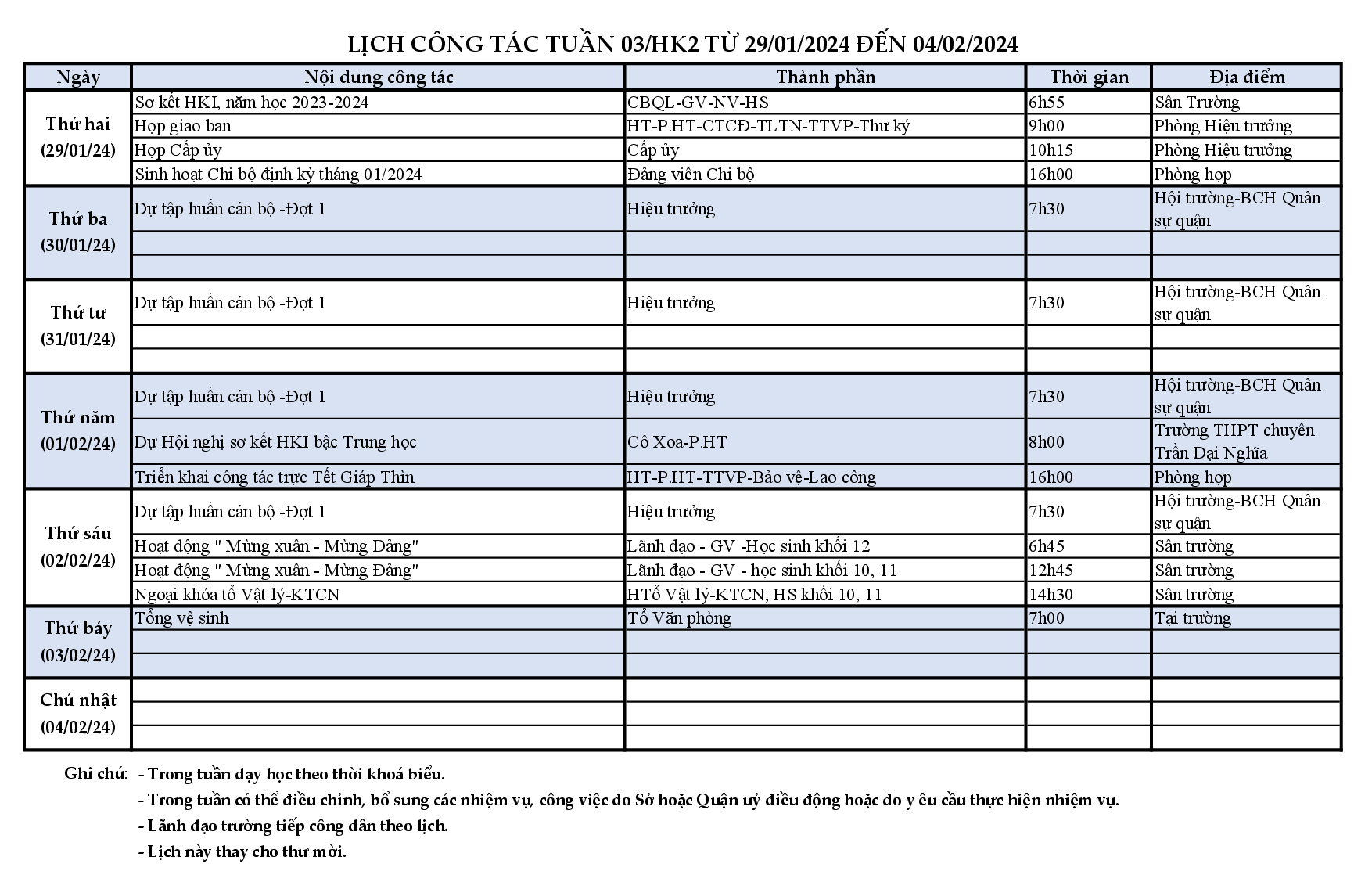 LỊCH CÔNG TÁC TUẦN 03/HK2 TỪ 29/01/2024 ĐẾN 04/02/2024

| Ngày | Nội dung công tác | Thành phần | Thời gian | Địa điểm |
|---|---|---|---|---|
| Thứ hai (29/01/24) | Sơ kết HKI, năm học 2023-2024 | CBQL-GV-NV-HS | 6h55 | Sân Trường |
| | Họp giao ban | HT-P.HT-CTCĐ-TLTN-TTVP-Thư ký | 9h00 | Phòng Hiệu trưởng |
| | Họp Cấp ủy | Cấp ủy | 10h15 | Phòng Hiệu trưởng |
| | Sinh hoạt Chi bộ định kỳ tháng 01/2024 | Đảng viên Chi bộ | 16h00 | Phòng họp |
| Thứ ba (30/01/24) | Dự tập huấn cán bộ -Đợt 1 | Hiệu trưởng | 7h30 | Hội trường-BCH Quân sự quận |
| | | | | |
| | | | | |
| Thứ tư (31/01/24) | Dự tập huấn cán bộ -Đợt 1 | Hiệu trưởng | 7h30 | Hội trường-BCH Quân sự quận |
| | | | | |
| | | | | |
| Thứ năm (01/02/24) | Dự tập huấn cán bộ -Đợt 1 | Hiệu trưởng | 7h30 | Hội trường-BCH Quân sự quận |
| | Dự Hội nghị sơ kết HKI bậc Trung học | Cô Xoa-P.HT | 8h00 | Trường THPT chuyên Trần Đại Nghĩa |
| | Triển khai công tác trực Tết Giáp Thìn | HT-P.HT-TTVP-Bảo vệ-Lao công | 16h00 | Phòng họp |
| Thứ sáu (02/02/24) | Dự tập huấn cán bộ -Đợt 1 | Hiệu trưởng | 7h30 | Hội trường-BCH Quân sự quận |
| | Hoạt động " Mừng xuân - Mừng Đảng" | Lãnh đạo - GV -Học sinh khối 12 | 6h45 | Sân trường |
| | Hoạt động " Mừng xuân - Mừng Đảng" | Lãnh đạo - GV - học sinh khối 10, 11 | 12h45 | Sân trường |
| | Ngoại khóa tổ Vật lý-KTCN | HTổ Vật lý-KTCN, HS khối 10, 11 | 14h30 | Sân trường |
| Thứ bảy (03/02/24) | Tổng vệ sinh | Tổ Văn phòng | 7h00 | Tại trường |
| | | | | |
| | | | | |
| Chủ nhật (04/02/24) | | | | |
| | | | | |
| | | | | |

Ghi chú: - Trong tuần dạy học theo thời khoá biểu.
- Trong tuần có thể điều chỉnh, bổ sung các nhiệm vụ, công việc do Sở hoặc Quận uỷ điều động hoặc do y êu cầu thực hiện nhiệm vụ.
- Lãnh đạo trường tiếp công dân theo lịch.
- Lịch này thay cho thư mời.